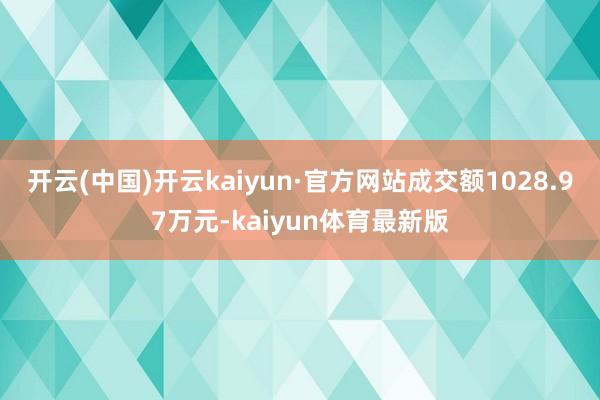 开云(中国)开云kaiyun·官方网站成交额1028.97万元-kaiyun体育最新版